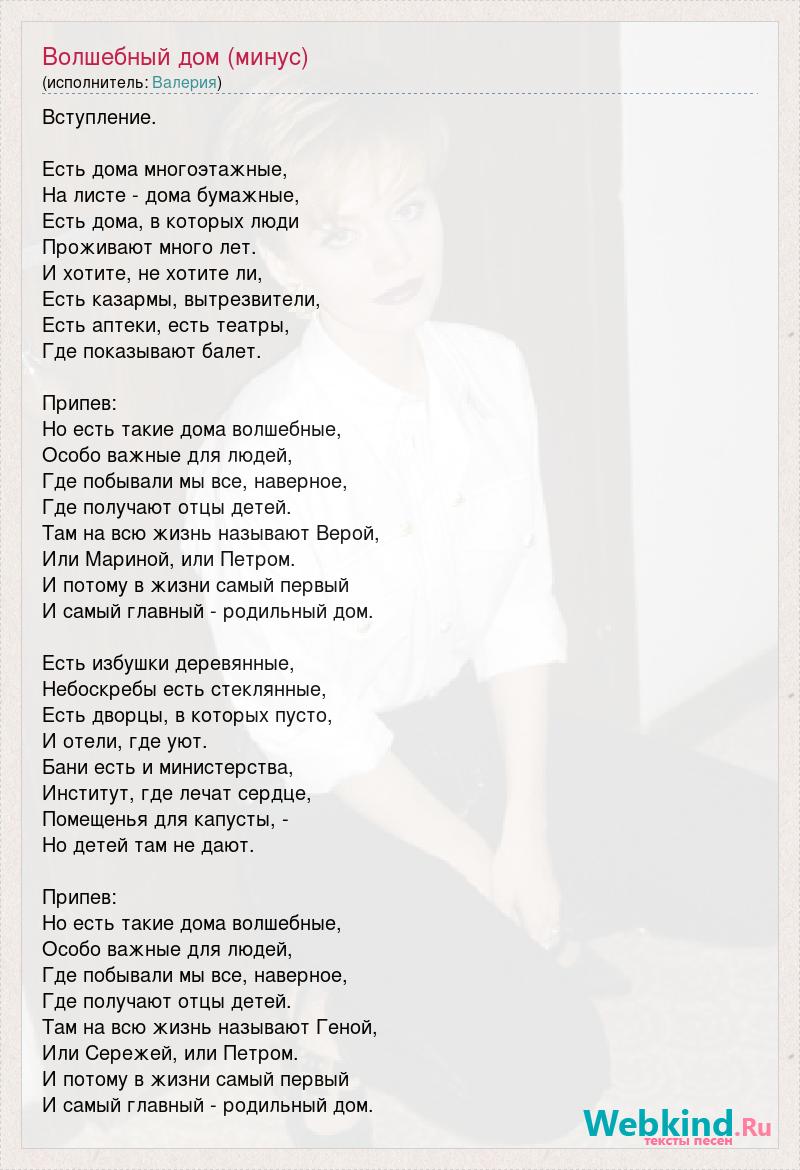 Волшебный дом (минус)
(исполнитель: Валерия)

Вступление.

Есть дома многоэтажные,
На листе - дома бумажные,
Есть дома, в которых люди
Проживают много лет.
И хотите, не хотите ли,
Есть казармы, вытрезвители,
Есть аптеки, есть театры,
Где показывают балет.

Припев:
Но есть такие дома волшебные,
Особо важные для людей,
Где побывали мы все, наверное,
Где получают отцы детей.
Там на всю жизнь называют Верой,
Или Мариной, или Петром.
И потому в жизни самый первый
И самый главный - родильный дом.

Есть избушки деревянные,
Небоскребы есть стеклянные,
Есть дворцы, в которых пусто,
И отели, где уют.
Бани есть и министерства,
Институт, где лечат сердце,
Помещенья для капусты, -
Но детей там не дают.

Припев:
Но есть такие дома волшебные,
Особо важные для людей,
Где побывали мы все, наверное,
Где получают отцы детей.
Там на всю жизнь называют Геной,
Или Сережей, или Петром.
И потому в жизни самый первый
И самый главный - родильный дом.

Webkind.Ru
тексты песен